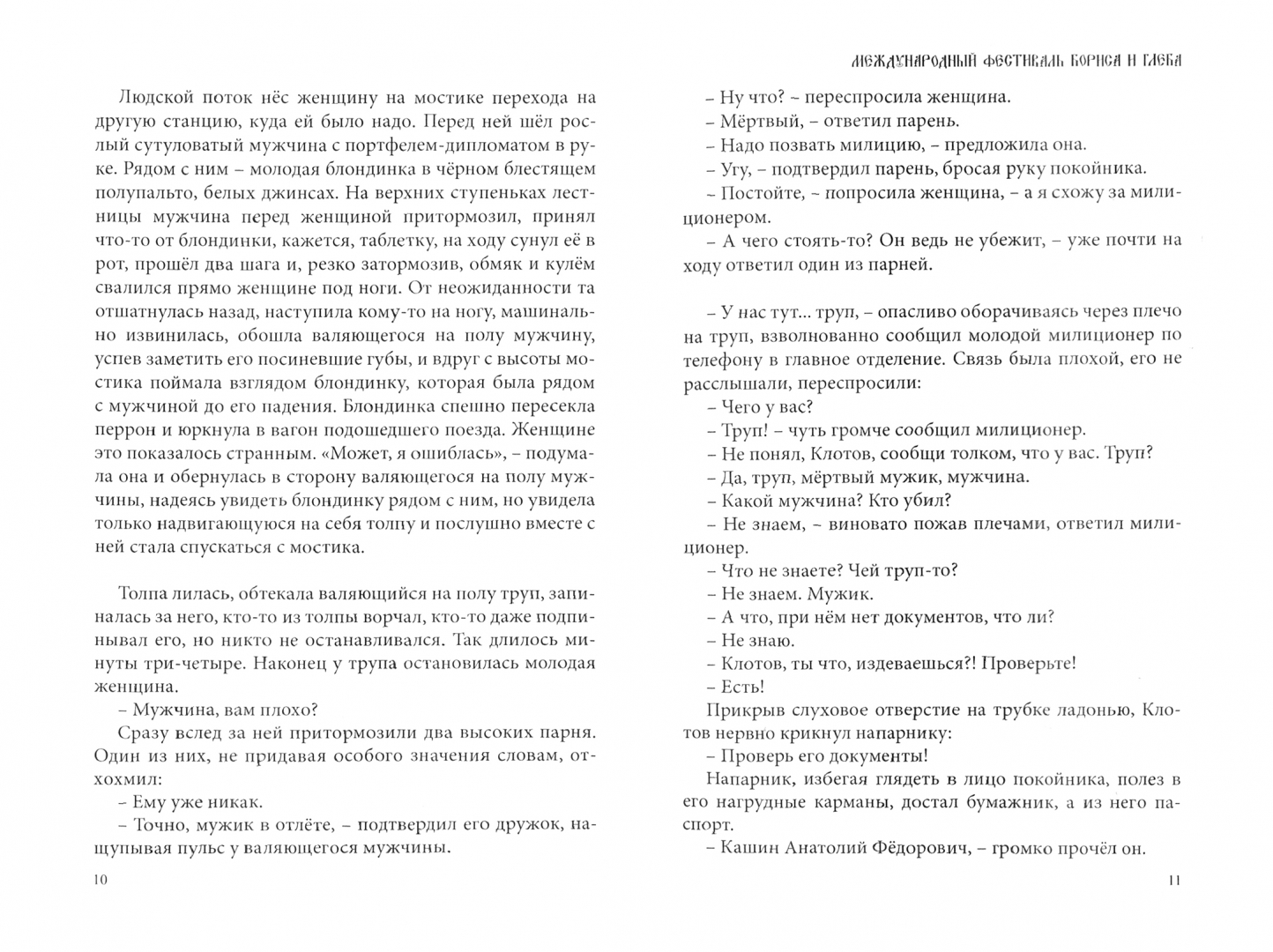 Людской поток нёс женщину на мостике перехода на другую станцию, куда ей было надо. Перед ней шёл рослый сутуловатый мужчина с портфелем-дипломатом в руке. Рядом с ним – молодая блондинка в чёрном блестящем полупальто, белых джинсах. На верхних ступеньках лестницы мужчина перед женщиной притормозил, принял что-то от блондинки, кажется, таблетку, на ходу сунул её в рот, прошёл два шага и, резко затормозив, обмяк и кулём свалился прямо женщине под ноги. От неожиданности та отшатнулась назад, наступила кому-то на ногу, машинально извинилась, обошла валяющегося на полу мужчину, успев заметить его посиневшие губы, и вдруг с высоты мостика поймала взглядом блондинку, которая была рядом с мужчиной до его падения. Блондинка спешно пересекла перрон и юркнула в вагон подошедшего поезда. Женщине это показалось странным. «Может, я ошиблась», – подумала она и обернулась в сторону валяющегося на полу мужчины, надеясь увидеть блондинку рядом с ним, но увидела только надвигающуюся на себя толпу и послушно вместе с ней стала спускаться с мостика.

Толпа лилась, обтекала валяющийся на полу труп, запиналась за него, кто-то из толпы ворчал, кто-то даже подпинывал его, но никто не останавливался. Так длилось минуты три-четыре. Наконец у трупа остановилась молодая женщина.

– Мужчина, вам плохо?

Сразу вслед за ней притормозили два высоких парня. Один из них, не придавая особого значения словам, отхохмил:

– Ему уже никак.

– Точно, мужик в отлёте, – подтвердил его дружок, нащупывая пульс у валяющегося мужчины.

10

МЕЖДУНАРОДНЫЙ ФЕСТИВАЛЬ БОРИСА И ГЛЕБА

– Ну что? – переспросила женщина.

– Мёртвый, – ответил парень.

– Надо позвать милицию, – предложила она.

– Угу, – подтвердил парень, бросая руку покойника.

– Постойте, – попросила женщина, – а я схожу за милиционером.

– А чего стоять-то? Он ведь не убежит, – уже почти на ходу ответил один из парней.

– У нас тут... труп, – опасливо оборачиваясь через плечо на труп, взволнованно сообщил молодой милиционер по телефону в главное отделение. Связь была плохой, его не расслышали, переспросили:

– Чего у вас?

– Труп! – чуть громче сообщил милиционер.

– Не понял, Клотов, сообщи толком, что у вас. Труп?

– Да, труп, мёртвый мужик, мужчина.

– Какой мужчина? Кто убил?

– Не знаем, – виновато пожав плечами, ответил милиционер.

– Что не знаете? Чей труп-то?

– Не знаем. Мужик.

– А что, при нём нет документов, что ли?

– Не знаю.

– Клотов, ты что, издеваешься?! Проверьте!

– Есть!

Прикрыв слуховое отверстие на трубке ладонью, Клотов нервно крикнул напарнику:

– Проверь его документы!

Напарник, избегая глядеть в лицо покойника, полез в его нагрудные карманы, достал бумажник, а из него паспорт.

– Кашин Анатолий Фёдорович, – громко прочёл он.

11